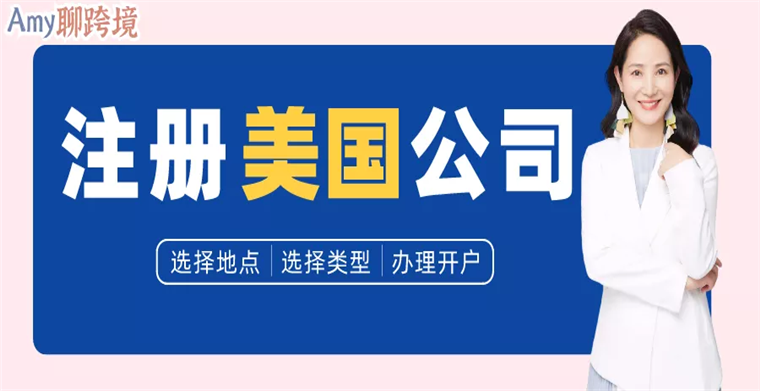 Amy聊跨境

注册美国公司

选择地点 | 选择类型 | 办理开户